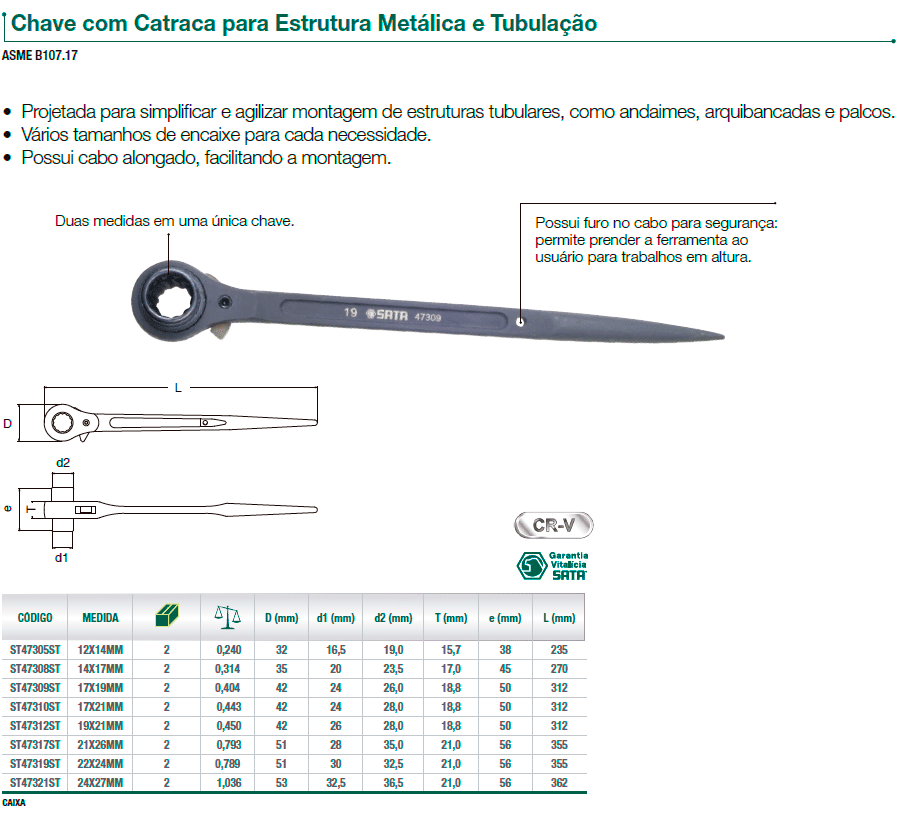 Chave com Catraca para Estrutura Metálica e Tubulação
ASME B107.17

• Projetada para simplificar e agilizar montagem de estruturas tubulares, como andaimes, arquibancadas e palcos.
• Vários tamanhos de encaixe para cada necessidade.
• Possui cabo alongado, facilitando a montagem.

Duas medidas em uma única chave.

Possui furo no cabo para segurança: permite prender a ferramenta ao usuário para trabalhos em altura.

19 SATA 47309

L
D
d2
e
T
d1

CR-V

Garantia Vitalícia SATA

| CÓDIGO | MEDIDA | | | D (mm) | d1 (mm) | d2 (mm) | T (mm) | e (mm) | L (mm) |
|---|---|---|---|---|---|---|---|---|---|
| ST47305ST | 12X14MM | 2 | 0,240 | 32 | 16,5 | 19,0 | 15,7 | 38 | 235 |
| ST47308ST | 14X17MM | 2 | 0,314 | 35 | 20 | 23,5 | 17,0 | 45 | 270 |
| ST47309ST | 17X19MM | 2 | 0,404 | 42 | 24 | 26,0 | 18,8 | 50 | 312 |
| ST47310ST | 17X21MM | 2 | 0,443 | 42 | 24 | 28,0 | 18,8 | 50 | 312 |
| ST47312ST | 19X21MM | 2 | 0,450 | 42 | 26 | 28,0 | 18,8 | 50 | 312 |
| ST47317ST | 21X26MM | 2 | 0,793 | 51 | 28 | 35,0 | 21,0 | 56 | 355 |
| ST47319ST | 22X24MM | 2 | 0,789 | 51 | 30 | 32,5 | 21,0 | 56 | 355 |
| ST47321ST | 24X27MM | 2 | 1,036 | 53 | 32,5 | 36,5 | 21,0 | 56 | 362 |

CAIXA